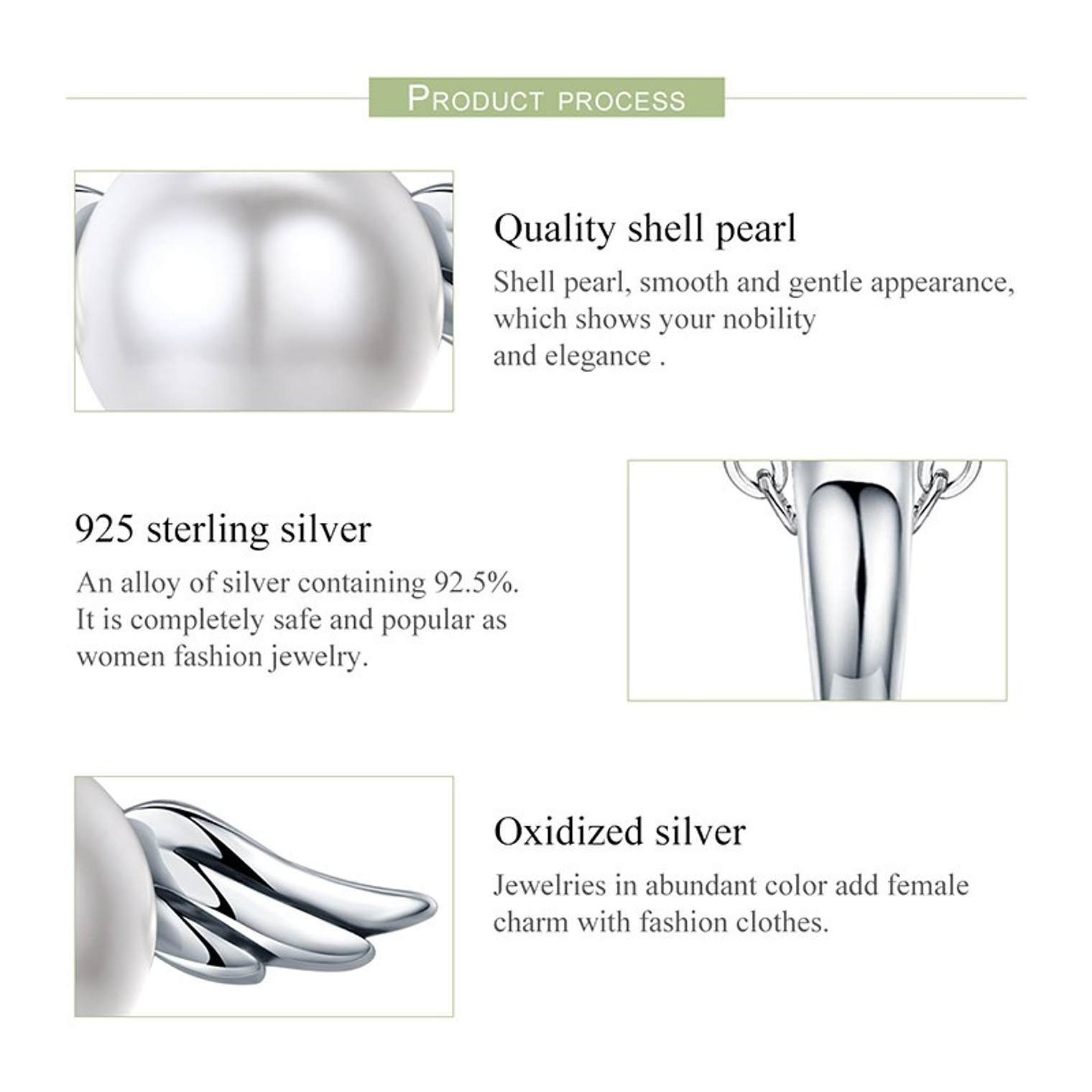 PRODUCT PROCESS

Quality shell pearl

Shell pearl, smooth and gentle appearance, which shows your nobility and elegance .

925 sterling silver

An alloy of silver containing 92.5%. It is completely safe and popular as women fashion jewelry.

Oxidized silver

Jewelries in abundant color add female charm with fashion clothes.